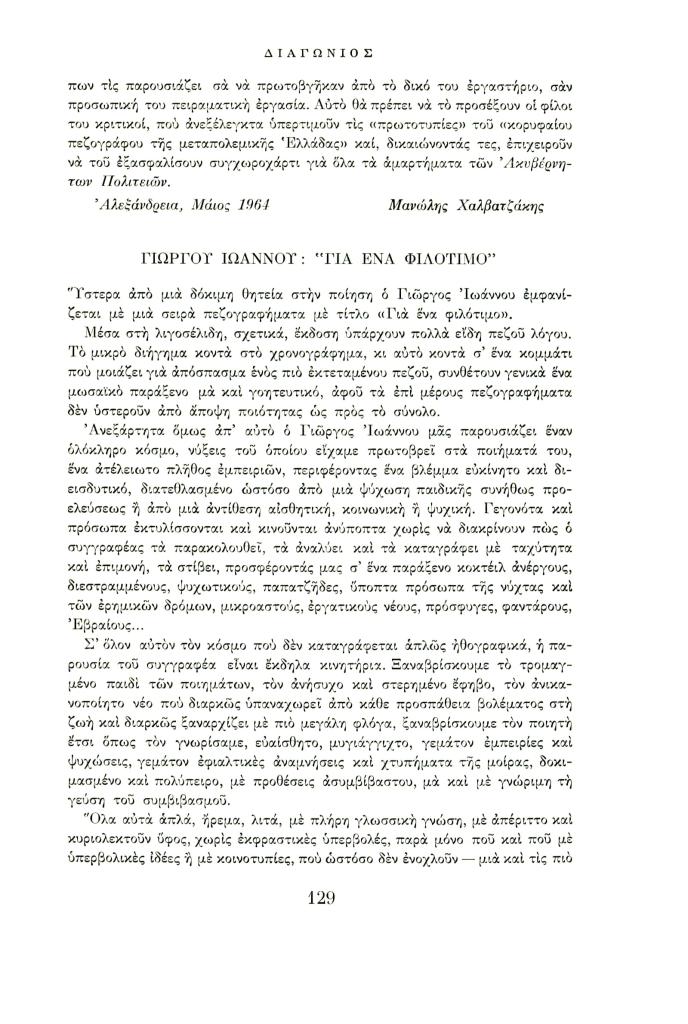 ΔΙΑΓΩΝΙΟΣ

πων τὶς παρουσιάζει σὰ νὰ πρωτοβγῆκαν ἀπὸ τὸ δικό του ἐργαστήριο, σὰν προσωπική του πειραματικὴ ἐργασία. Αὐτὸ θὰ πρέπει νὰ τὸ προσέξουν οἱ φίλοι του κριτικοί, ποὺ ἀνεξέλεγκτα ὑπερτιμοῦν τὶς «πρωτοτυπίες» τοῦ «κορυφαίου πεζογράφου τῆς μεταπολεμικῆς Ἑλλάδας» καί, δικαιώνοντάς τες, ἐπιχειροῦν νὰ τοῦ ἐξασφαλίσουν συγχωροχάρτι γιὰ ὅλα τὰ ἁμαρτήματα τῶν Ἀκυβέρνητων Πολιτειῶν.

Ἀλεξάνδρεια, Μάιος 1964 Μανώλης Χαλβατζάκης

ΓΙΩΡΓΟΥ ΙΩΑΝΝΟΥ: "ΓΙΑ ΕΝΑ ΦΙΛΟΤΙΜΟ"

Ὕστερα ἀπὸ μιὰ δόκιμη θητεία στὴν ποίηση ὁ Γιῶργος Ἰωάννου ἐμφανίζεται μὲ μιὰ σειρὰ πεζογραφήματα μὲ τίτλο «Γιὰ ἕνα φιλότιμο».

Μέσα στὴ λιγοσέλιδη, σχετικά, ἔκδοση ὑπάρχουν πολλὰ εἴδη πεζοῦ λόγου. Τὸ μικρὸ διήγημα κοντὰ στὸ χρονογράφημα, κι αὐτὸ κοντὰ σ' ἕνα κομμάτι ποὺ μοιάζει γιὰ ἀπόσπασμα ἑνὸς πιὸ ἐκτεταμένου πεζοῦ, συνθέτουν γενικὰ ἕνα μωσαϊκὸ παράξενο μὰ καὶ γοητευτικό, ἀφοῦ τὰ ἐπὶ μέρους πεζογραφήματα δὲν ὑστεροῦν ἀπὸ ἄποψη ποιότητας ὡς πρὸς τὸ σύνολο.

Ἀνεξάρτητα ὅμως ἀπ' αὐτὸ ὁ Γιῶργος Ἰωάννου μᾶς παρουσιάζει ἕναν ὁλόκληρο κόσμο, νύξεις τοῦ ὁποίου εἴχαμε πρωτοβρεῖ στὰ ποιήματά του, ἕνα ἀτέλειωτο πλῆθος ἐμπειριῶν, περιφέροντας ἕνα βλέμμα εὐκίνητο καὶ διεισδυτικό, διατεθλασμένο ὡστόσο ἀπὸ μιὰ ψύχωση παιδικῆς συνήθως προελεύσεως ἢ ἀπὸ μιὰ ἀντίθεση αἰσθητική, κοινωνικὴ ἢ ψυχική. Γεγονότα καὶ πρόσωπα ἐκτυλίσσονται καὶ κινοῦνται ἀνύποπτα χωρὶς νὰ διακρίνουν πὼς ὁ συγγραφέας τὰ παρακολουθεῖ, τὰ ἀναλύει καὶ τὰ καταγράφει μὲ ταχύτητα καὶ ἐπιμονή, τὰ στίβει, προσφέροντάς μας σ' ἕνα παράξενο κοκτέιλ ἀνέργους, διεστραμμένους, ψυχωτικούς, παπατζῆδες, ὕποπτα πρόσωπα τῆς νύχτας καὶ τῶν ἐρημικῶν δρόμων, μικροαστούς, ἐργατικοὺς νέους, πρόσφυγες, φαντάρους, Ἑβραίους...

Σ' ὅλον αὐτὸν τὸν κόσμο ποὺ δὲν καταγράφεται ἁπλῶς ἠθογραφικά, ἡ παρουσία τοῦ συγγραφέα εἶναι ἔκδηλα κινητήρια. Ξαναβρίσκουμε τὸ τρομαγμένο παιδὶ τῶν ποιημάτων, τὸν ἀνήσυχο καὶ στερημένο ἔφηβο, τὸν ἀνικανοποίητο νέο ποὺ διαρκῶς ὑπαναχωρεῖ ἀπὸ κάθε προσπάθεια βολέματος στὴ ζωὴ καὶ διαρκῶς ξαναρχίζει μὲ πιὸ μεγάλη φλόγα, ξαναβρίσκουμε τὸν ποιητὴ ἔτσι ὅπως τὸν γνωρίσαμε, εὐαίσθητο, μυγιάγγιχτο, γεμάτον ἐμπειρίες καὶ ψυχώσεις, γεμάτον ἐφιαλτικὲς ἀναμνήσεις καὶ χτυπήματα τῆς μοίρας, δοκιμασμένο καὶ πολύπειρο, μὲ προθέσεις ἀσυμβίβαστου, μὰ καὶ μὲ γνώριμη τὴ γεύση τοῦ συμβιβασμοῦ.

Ὅλα αὐτὰ ἁπλά, ἤρεμα, λιτά, μὲ πλήρη γλωσσικὴ γνώση, μὲ ἀπέριττο καὶ κυριολεκτοῦν ὕφος, χωρὶς ἐκφραστικὲς ὑπερβολές, παρὰ μόνο ποῦ καὶ ποῦ μὲ ὑπερβολικὲς ἰδέες ἢ μὲ κοινοτυπίες, ποὺ ὡστόσο δὲν ἐνοχλοῦν — μιὰ καὶ τὶς πιὸ

129